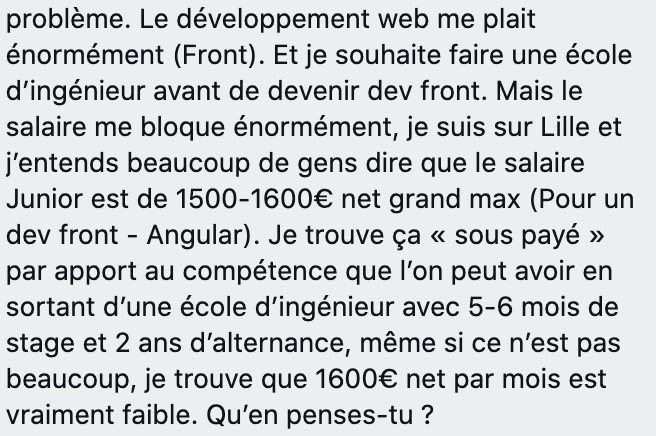 problème. Le développement web me plait énormément (Front). Et je souhaite faire une école d’ingénieur avant de devenir dev front. Mais le salaire me bloque énormément, je suis sur Lille et j’entends beaucoup de gens dire que le salaire Junior est de 1500-1600€ net grand max (Pour un dev front - Angular). Je trouve ça « sous payé » par apport au compétence que l’on peut avoir en sortant d’une école d’ingénieur avec 5-6 mois de stage et 2 ans d’alternance, même si ce n’est pas beaucoup, je trouve que 1600€ net par mois est vraiment faible. Qu’en penses-tu ?